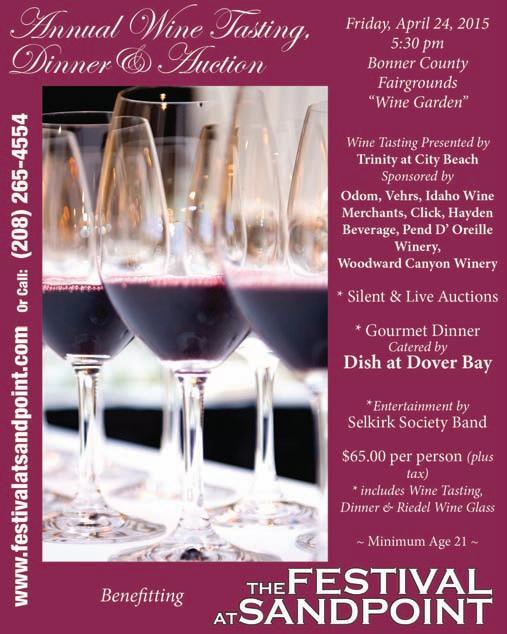 Annual Wine Tasting, Dinner & Auction

www.festivalatsandpoint.com Or Call: (208) 265-4554

Friday, April 24, 2015
5:30 pm
Bonner County
Fairgrounds
"Wine Garden"

Wine Tasting Presented by
Trinity at City Beach
Sponsored by
Odom, Vehrs, Idaho Wine Merchants, Click, Hayden Beverage, Pend D' Oreille Winery, Woodward Canyon Winery

* Silent & Live Auctions

* Gourmet Dinner
Catered by
Dish at Dover Bay

*Entertainment by
Selkirk Society Band

$65.00 per person (plus tax)
* includes Wine Tasting, Dinner & Riedel Wine Glass

~ Minimum Age 21 ~

Benefitting

THE FESTIVAL AT SANDPOINT